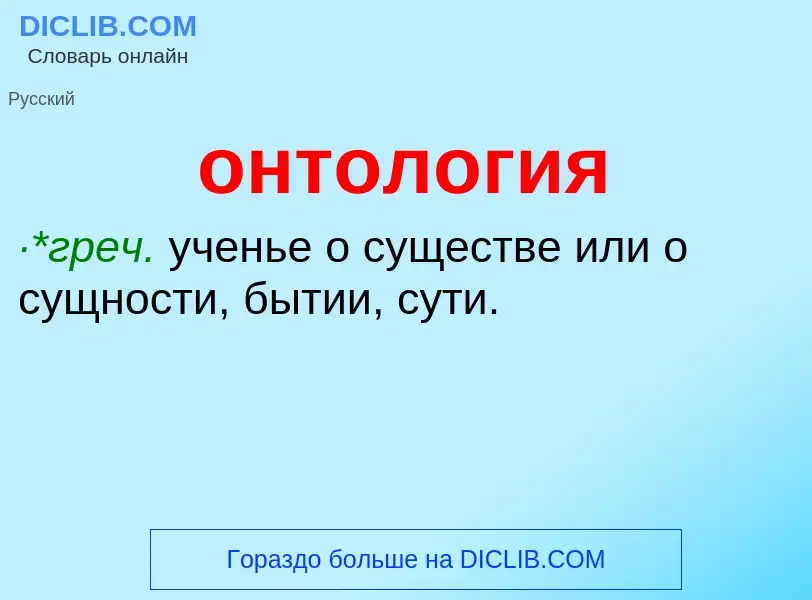 DICLIB.COM
Словарь онлайн

Русский

онтология

·*греч. ученье о существе или о сущности, бытии, сути.

Гораздо больше на DICLIB.COM